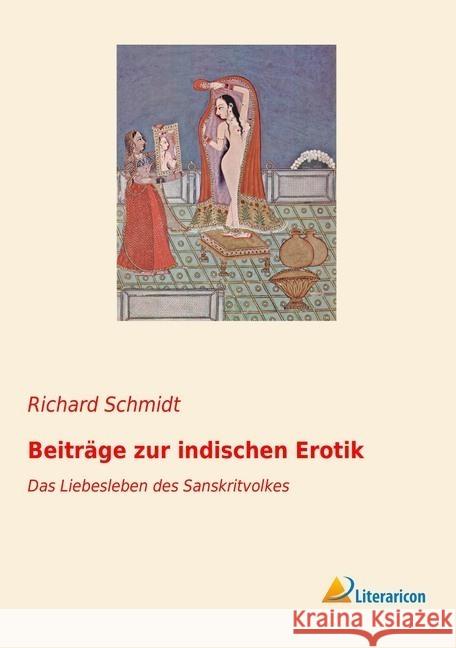 Richard Schmidt

Beiträge zur indischen Erotik

Das Liebesleben des Sanskritvolkes

Literaricon